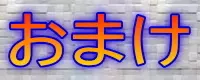 おまけ